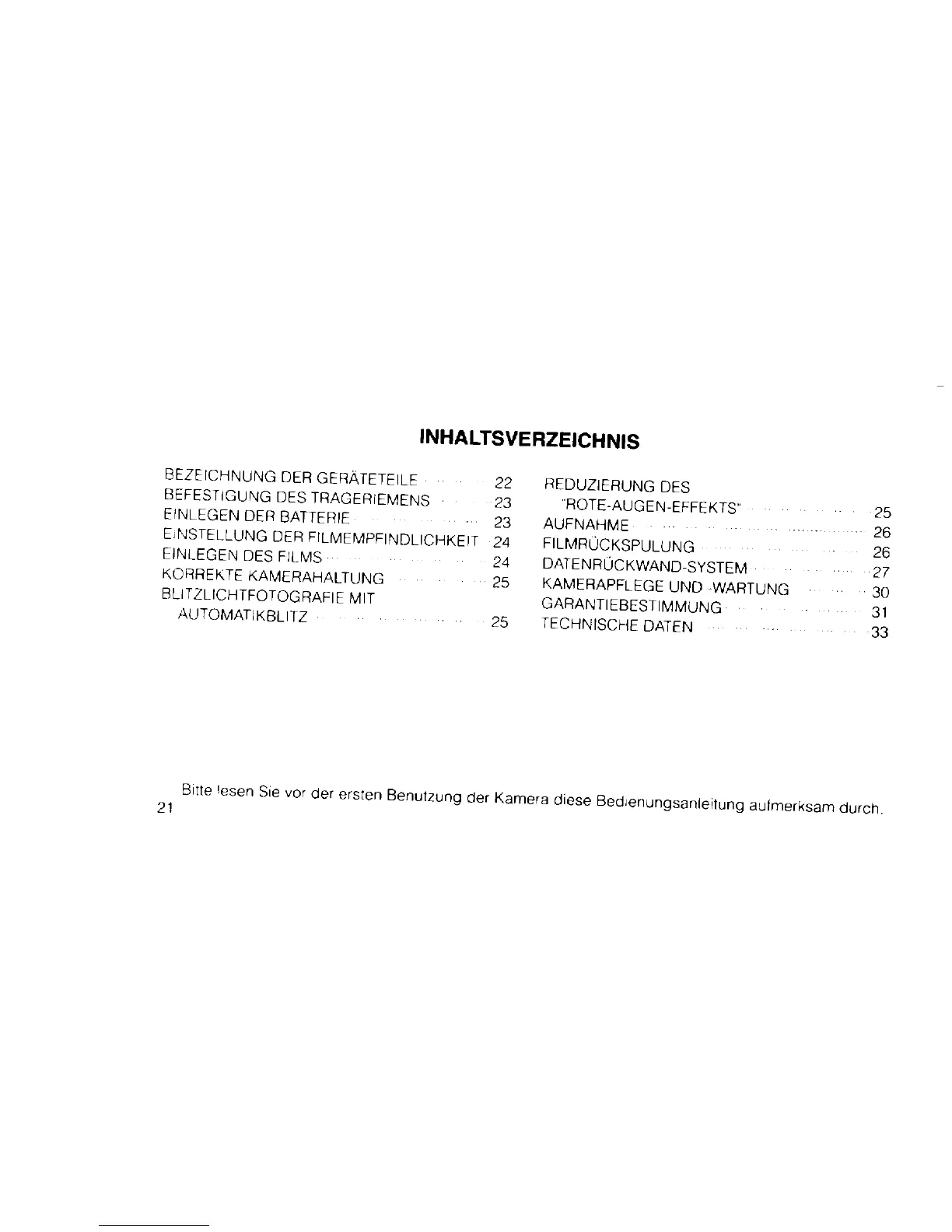 INHALTSVERZEICHNIS

BEZEICHNUNG DER GERÄTETEILE 22
BEFESTIGUNG DES TRAGERIEMENS 23
EINLEGEN DER BATTERIE 23
EINSTELLUNG DER FILMEMPFINDLICHKEIT 24
EINLEGEN DES FILMS 24
KORREKTE KAMERAHALTUNG 25
BLITZLICHTFOTOGRAFIE MIT
AUTOMATIKBLITZ 25

REDUZIERUNG DES
"ROTE-AUGEN-EFFEKTS" 25
AUFNAHME 26
FILMRÜCKSPULUNG 26
DATENRÜCKWAND-SYSTEM 27
KAMERAPFLEGE UND -WARTUNG 30
GARANTIEBESTIMMUNG 31
TECHNISCHE DATEN 33

Bitte lesen Sie vor der ersten Benutzung der Kamera diese Bedienungsanleitung aufmerksam durch.

21